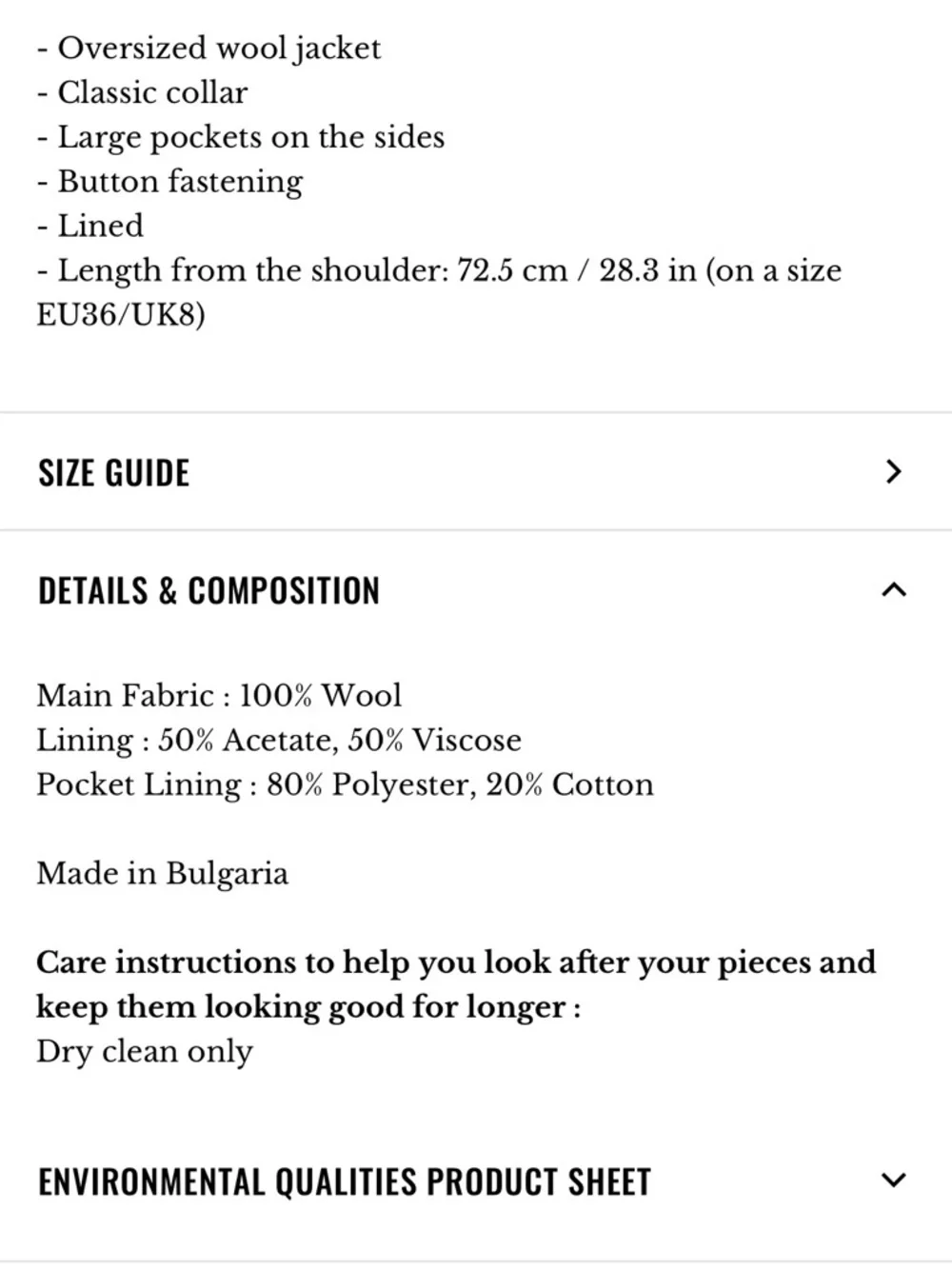 - Oversized wool jacket
- Classic collar
- Large pockets on the sides
- Button fastening
- Lined
- Length from the shoulder: 72.5 cm / 28.3 in (on a size EU36/UK8)

SIZE GUIDE

DETAILS & COMPOSITION

Main Fabric : 100% Wool
Lining : 50% Acetate, 50% Viscose
Pocket Lining : 80% Polyester, 20% Cotton

Made in Bulgaria

Care instructions to help you look after your pieces and keep them looking good for longer :
Dry clean only

ENVIRONMENTAL QUALITIES PRODUCT SHEET